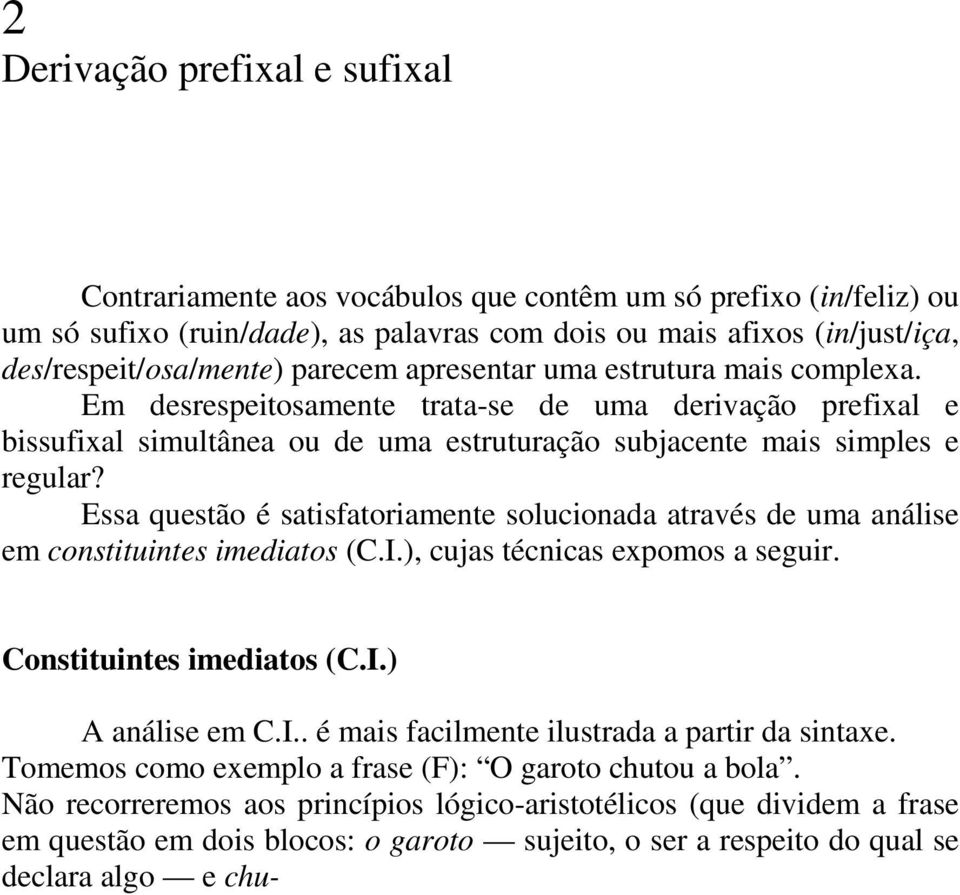 2
Derivação prefixal e sufixal

Contrariamente aos vocábulos que contêm um só prefixo (in/feliz) ou um só sufixo (ruin/dade), as palavras com dois ou mais afixos (in/just/iça, des/respeit/osa/mente) parecem apresentar uma estrutura mais complexa.

Em desrespeitosamente trata-se de uma derivação prefixal e bissufixal simultânea ou de uma estruturação subjacente mais simples e regular?

Essa questão é satisfatoriamente solucionada através de uma análise em constituintes imediatos (C.I.), cujas técnicas expomos a seguir.

Constituintes imediatos (C.I.)

A análise em C.I.. é mais facilmente ilustrada a partir da sintaxe. Tomemos como exemplo a frase (F): “O garoto chutou a bola”. Não recorreremos aos princípios lógico-aristotélicos (que dividem a frase em questão em dois blocos: o garoto — sujeito, o ser a respeito do qual se declara algo — e chu-